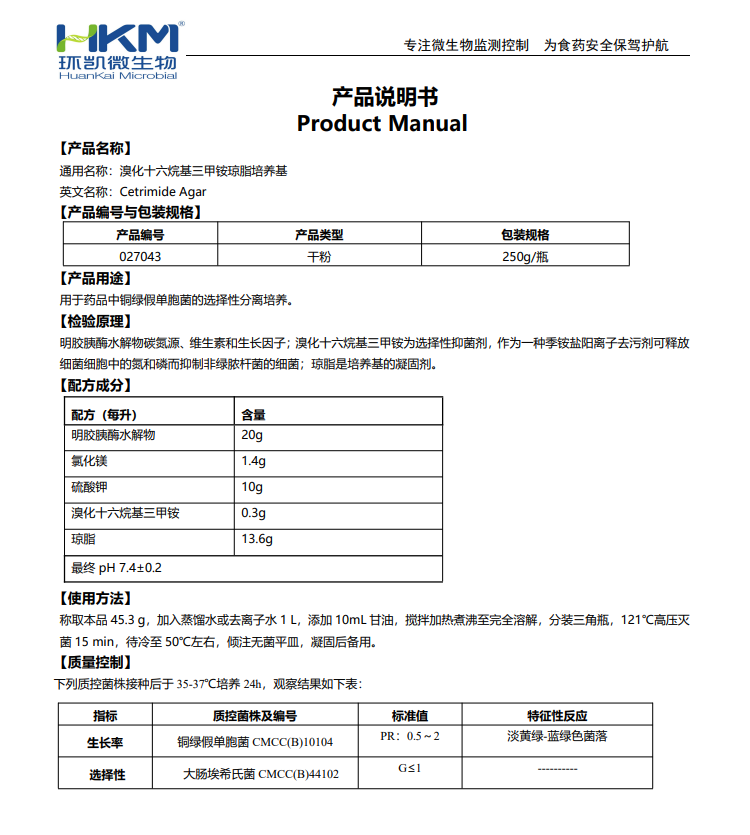 HKM®
环凯微生物
HuanKai Microbial

专注微生物监测控制　为食药安全保驾护航

产品说明书
Product Manual

【产品名称】
通用名称：溴化十六烷基三甲铵琼脂培养基
英文名称：Cetrimide Agar

【产品编号与包装规格】

| 产品编号 | 产品类型 | 包装规格 |
|---|---|---|
| 027043 | 干粉 | 250g/瓶 |

【产品用途】
用于药品中铜绿假单胞菌的选择性分离培养。

【检验原理】
明胶胰酶水解物碳氮源、维生素和生长因子；溴化十六烷基三甲铵为选择性抑菌剂，作为一种季铵盐阳离子去污剂可释放细菌细胞中的氮和磷而抑制非绿脓杆菌的细菌；琼脂是培养基的凝固剂。

【配方成分】

| 配方（每升） | 含量 |
|---|---|
| 明胶胰酶水解物 | 20g |
| 氯化镁 | 1.4g |
| 硫酸钾 | 10g |
| 溴化十六烷基三甲铵 | 0.3g |
| 琼脂 | 13.6g |
| 最终 pH 7.4±0.2 | |

【使用方法】
称取本品 45.3 g，加入蒸馏水或去离子水 1 L，添加 10mL 甘油，搅拌加热煮沸至完全溶解，分装三角瓶，121℃高压灭菌 15 min，待冷至 50℃左右，倾注无菌平皿，凝固后备用。

【质量控制】
下列质控菌株接种后于 35-37℃培养 24h，观察结果如下表：

| 指标 | 质控菌株及编号 | 标准值 | 特征性反应 |
|---|---|---|---|
| 生长率 | 铜绿假单胞菌 CMCC(B)10104 | PR：0.5～2 | 淡黄绿-蓝绿色菌落 |
| 选择性 | 大肠埃希氏菌 CMCC(B)44102 | G≤1 | ---------- |